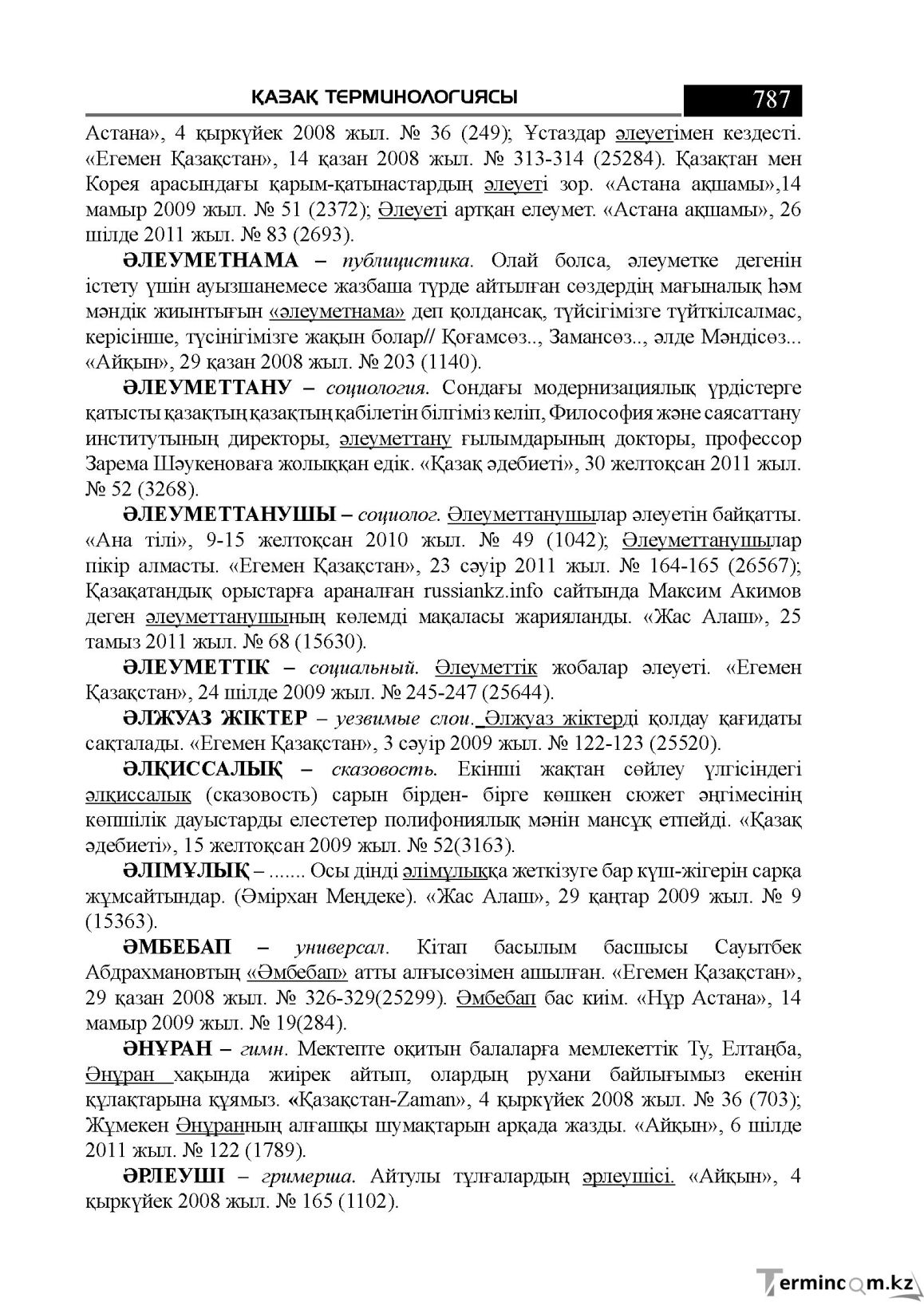 ҚАЗАҚ ТЕРМИНОЛОГИЯСЫ 787

Астана», 4 қыркүйек 2008 жыл. № 36 (249); Ұстаздар әлеуетімен кездесті. «Егемен Қазақстан», 14 қазан 2008 жыл. № 313-314 (25284). Қазақтан мен Корея арасындағы қарым-қатынастардың әлеуеті зор. «Астана ақшамы»,14 мамыр 2009 жыл. № 51 (2372); Әлеуеті артқан елеумет. «Астана ақшамы», 26 шілде 2011 жыл. № 83 (2693).

ӘЛЕУМЕТНАМА – публицистика. Олай болса, әлеуметке дегенін істету үшін ауызшанемесе жазбаша түрде айтылған сөздердің мағыналық һәм мәндік жиынтығын «әлеуметнама» деп қолдансақ, түйсігімізге түйткілсалмас, керісінше, түсінігімізге жақын болар// Қоғамсөз.., Замансөз.., әлде Мәндісөз... «Айқын», 29 қазан 2008 жыл. № 203 (1140).

ӘЛЕУМЕТТАНУ – социология. Сондағы модернизациялық үрдістерге қатысты қазақтың қазақтың қабілетін білгіміз келіп, Философия және саясаттану институтының директоры, әлеуметтану ғылымдарының докторы, профессор Зарема Шәукеноваға жолыққан едік. «Қазақ әдебиеті», 30 желтоқсан 2011 жыл. № 52 (3268).

ӘЛЕУМЕТТАНУШЫ – социолог. Әлеуметтанушылар әлеуетін байқатты. «Ана тілі», 9-15 желтоқсан 2010 жыл. № 49 (1042); Әлеуметтанушылар пікір алмасты. «Егемен Қазақстан», 23 сәуір 2011 жыл. № 164-165 (26567); Қазақатандық орыстарға араналған russiankz.info сайтында Максим Акимов деген әлеуметтанушының көлемді мақаласы жарияланды. «Жас Алаш», 25 тамыз 2011 жыл. № 68 (15630).

ӘЛЕУМЕТТІК – социальный. Әлеуметтік жобалар әлеуеті. «Егемен Қазақстан», 24 шілде 2009 жыл. № 245-247 (25644).

ӘЛЖУАЗ ЖІКТЕР – уезвимые слои. Әлжуаз жіктерді қолдау қағидаты сақталады. «Егемен Қазақстан», 3 сәуір 2009 жыл. № 122-123 (25520).

ӘЛҚИССАЛЫҚ – сказовость. Екінші жақтан сөйлеу үлгісіндегі әлқиссалық (сказовость) сарын бірден- бірге көшкен сюжет әңгімесінің көпшілік дауыстарды елестетер полифониялық мәнін мансұқ етпейді. «Қазақ әдебиеті», 15 желтоқсан 2009 жыл. № 52(3163).

ӘЛІМҰЛЫҚ – ....... Осы дінді әлімұлыққа жеткізуге бар күш-жігерін сарқа жұмсайтындар. (Әмірхан Меңдеке). «Жас Алаш», 29 қаңтар 2009 жыл. № 9 (15363).

ӘМБЕБАП – универсал. Кітап басылым басшысы Сауытбек Абдрахмановтың «Әмбебап» атты алғысөзімен ашылған. «Егемен Қазақстан», 29 қазан 2008 жыл. № 326-329(25299). Әмбебап бас киім. «Нұр Астана», 14 мамыр 2009 жыл. № 19(284).

ӘНҰРАН – гимн. Мектепте оқитын балаларға мемлекеттік Ту, Елтаңба, Әнұран хақында жиірек айтып, олардың рухани байлығымыз екенін құлақтарына құямыз. «Қазақстан-Zaman», 4 қыркүйек 2008 жыл. № 36 (703); Жұмекен Әнұранның алғашқы шумақтарын арқада жазды. «Айқын», 6 шілде 2011 жыл. № 122 (1789).

ӘРЛЕУШІ – гримерша. Айтулы тұлғалардың әрлеушісі. «Айқын», 4 қыркүйек 2008 жыл. № 165 (1102).

Termincom.kz